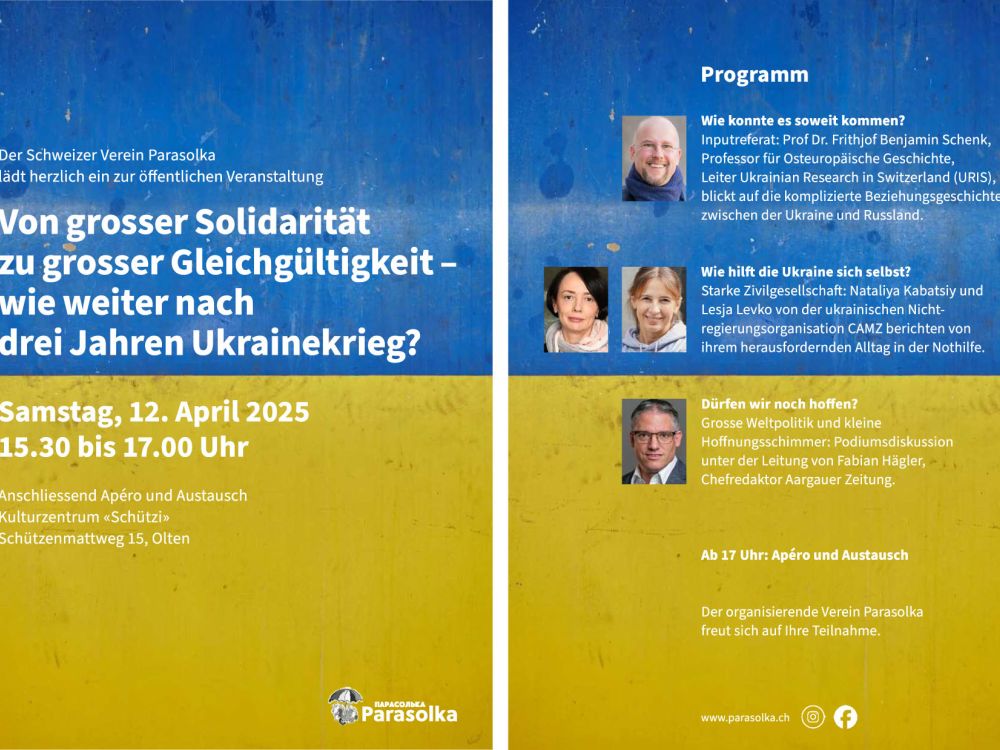 Der Schweizer Verein Parasolka
lädt herzlich ein zur öffentlichen Veranstaltung

Von grosser Solidarität zu grosser Gleichgültigkeit – wie weiter nach drei Jahren Ukrainekrieg?

Samstag, 12. April 2025
15.30 bis 17.00 Uhr

Anschliessend Apéro und Austausch
Kulturzentrum «Schützi»
Schützenmattweg 15, Olten

ПАРАСОЛЬКА
Parasolka

Programm

Wie konnte es soweit kommen?
Inputreferat: Prof Dr. Frithjof Benjamin Schenk, Professor für Osteuropäische Geschichte, Leiter Ukrainian Research in Switzerland (URIS), blickt auf die komplizierte Beziehungsgeschichte zwischen der Ukraine und Russland.

Wie hilft die Ukraine sich selbst?
Starke Zivilgesellschaft: Nataliya Kabatsiy und Lesja Levko von der ukrainischen Nichtregierungsorganisation CAMZ berichten von ihrem herausfordernden Alltag in der Nothilfe.

Dürfen wir noch hoffen?
Grosse Weltpolitik und kleine Hoffnungsschimmer: Podiumsdiskussion unter der Leitung von Fabian Hägler, Chefredaktor Aargauer Zeitung.

Ab 17 Uhr: Apéro und Austausch

Der organisierende Verein Parasolka freut sich auf Ihre Teilnahme.

www.parasolka.ch